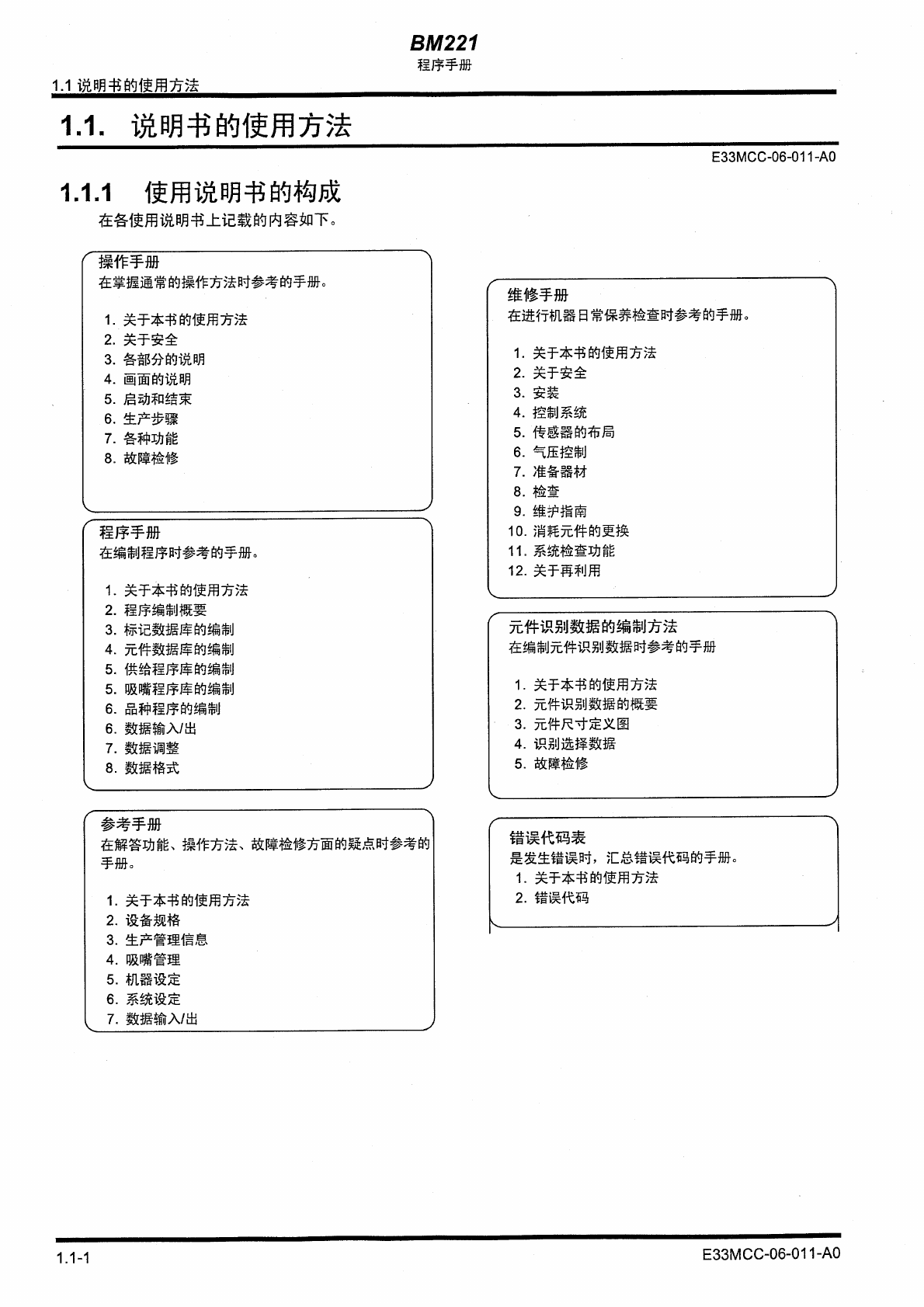 BM221
程序手册

1.1 说明书的使用方法

1.1. 说明书的使用方法

E33MCC-06-011-A0

1.1.1 使用说明书的构成

在各使用说明书上记载的内容如下。

操作手册
在掌握通常的操作方法时参考的手册。

1. 关于本书的使用方法
2. 关于安全
3. 各部分的说明
4. 画面的说明
5. 启动和结束
6. 生产步骤
7. 各种功能
8. 故障检修

程序手册
在编制程序时参考的手册。

1. 关于本书的使用方法
2. 程序编制概要
3. 标记数据库的编制
4. 元件数据库的编制
5. 供给程序库的编制
5. 吸嘴程序库的编制
6. 品种程序的编制
6. 数据输入/出
7. 数据调整
8. 数据格式

参考手册
在解答功能、操作方法、故障检修方面的疑点时参考的手册。

1. 关于本书的使用方法
2. 设备规格
3. 生产管理信息
4. 吸嘴管理
5. 机器设定
6. 系统设定
7. 数据输入/出

维修手册
在进行机器日常保养检查时参考的手册。

1. 关于本书的使用方法
2. 关于安全
3. 安装
4. 控制系统
5. 传感器的布局
6. 气压控制
7. 准备器材
8. 检查
9. 维护指南
10. 消耗元件的更换
11. 系统检查功能
12. 关于再利用

元件识别数据的编制方法
在编制元件识别数据时参考的手册

1. 关于本书的使用方法
2. 元件识别数据的概要
3. 元件尺寸定义图
4. 识别选择数据
5. 故障检修

错误代码表
是发生错误时，汇总错误代码的手册。
1. 关于本书的使用方法
2. 错误代码

1.1-1

E33MCC-06-011-A0